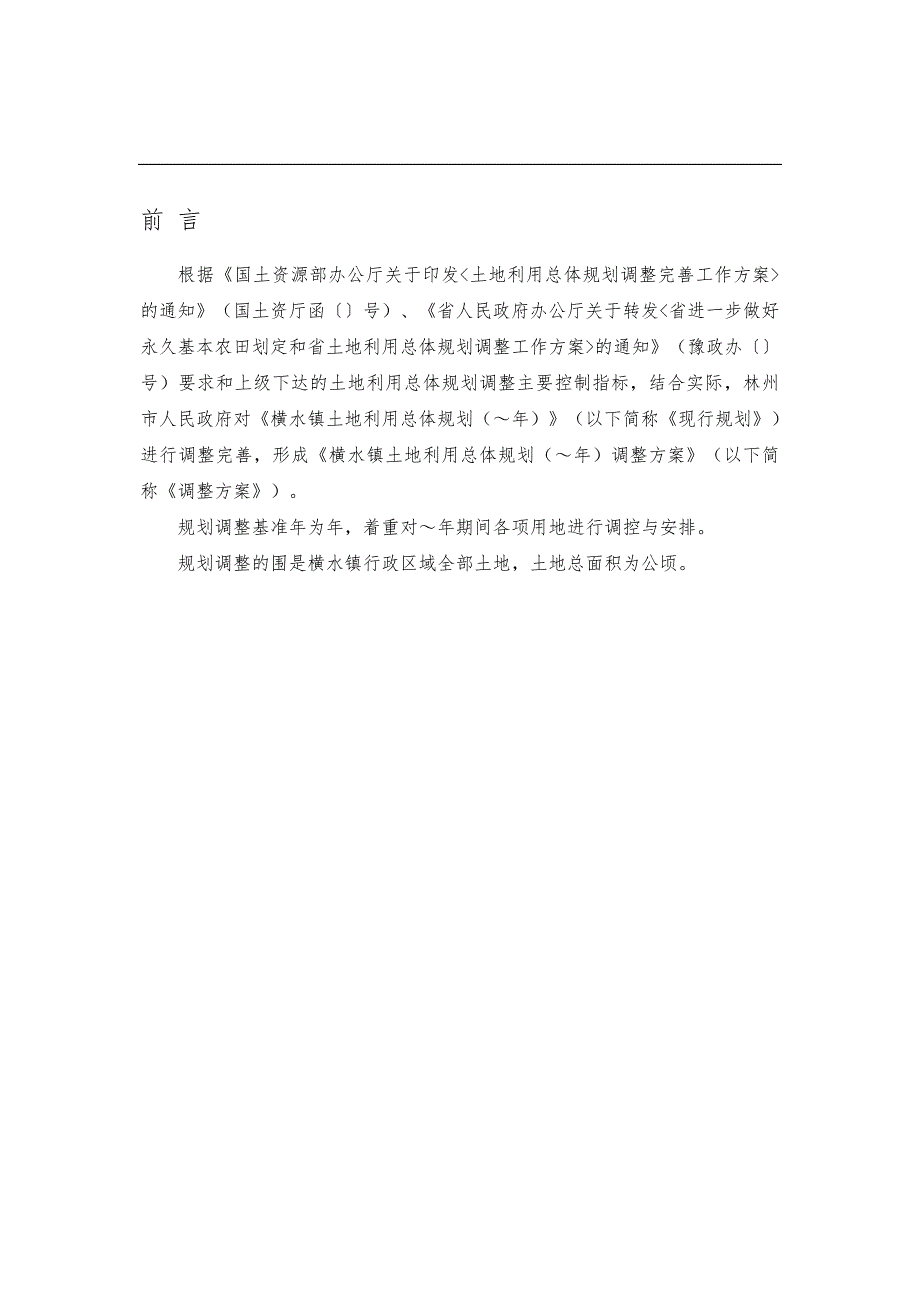 前 言

根据《国土资源部办公厅关于印发<土地利用总体规划调整完善工作方案>的通知》（国土资厅函〔〕号）、《省人民政府办公厅关于转发<省进一步做好永久基本农田划定和省土地利用总体规划调整工作方案>的通知》（豫政办〔〕号）要求和上级下达的土地利用总体规划调整主要控制指标，结合实际，林州市人民政府对《横水镇土地利用总体规划（～年）》（以下简称《现行规划》）进行调整完善，形成《横水镇土地利用总体规划（～年）调整方案》（以下简称《调整方案》）。

规划调整基准年为年，着重对～年期间各项用地进行调控与安排。

规划调整的围是横水镇行政区域全部土地，土地总面积为公顷。